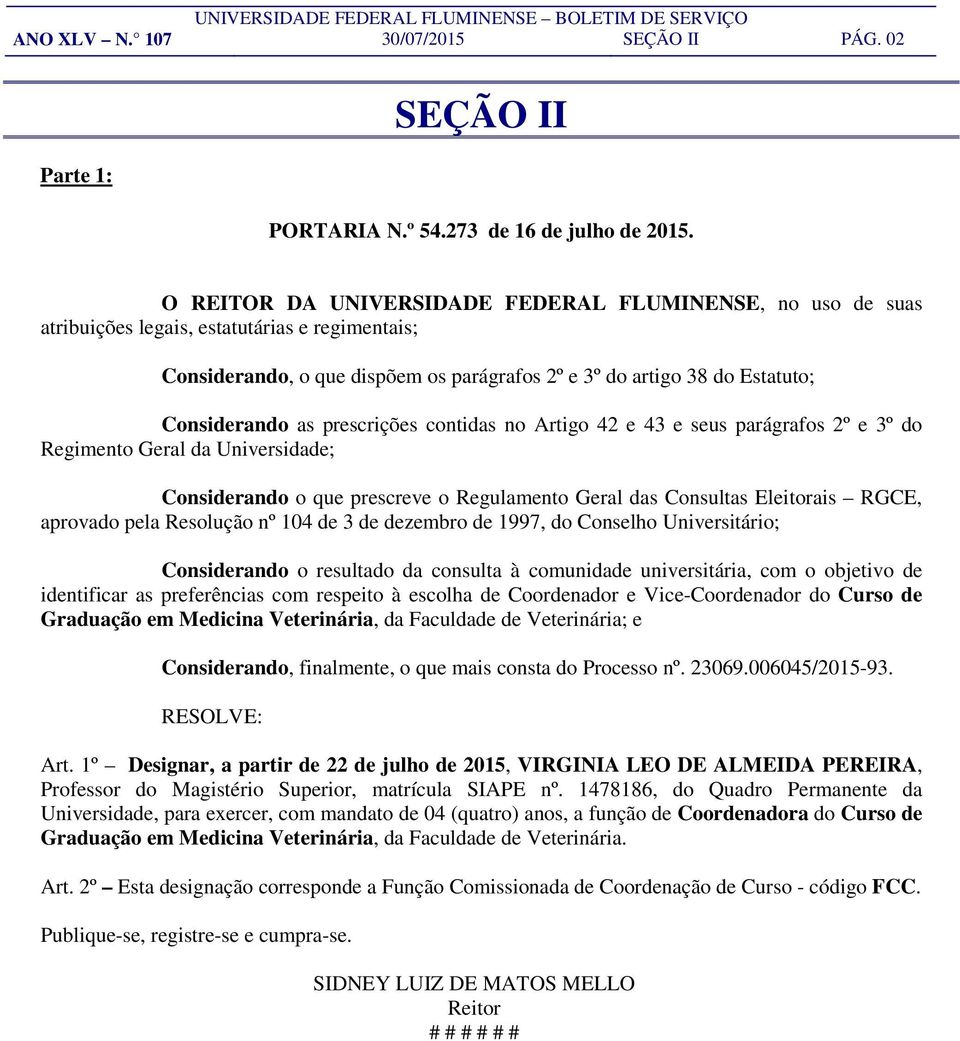 UNIVERSIDADE FEDERAL FLUMINENSE – BOLETIM DE SERVIÇO
ANO XLV – N.° 107 30/07/2015 SEÇÃO II PÁG. 02

SEÇÃO II

Parte 1:

PORTARIA N.º 54.273 de 16 de julho de 2015.

O REITOR DA UNIVERSIDADE FEDERAL FLUMINENSE, no uso de suas atribuições legais, estatutárias e regimentais;

Considerando, o que dispõem os parágrafos 2º e 3º do artigo 38 do Estatuto;

Considerando as prescrições contidas no Artigo 42 e 43 e seus parágrafos 2º e 3º do Regimento Geral da Universidade;

Considerando o que prescreve o Regulamento Geral das Consultas Eleitorais – RGCE, aprovado pela Resolução nº 104 de 3 de dezembro de 1997, do Conselho Universitário;

Considerando o resultado da consulta à comunidade universitária, com o objetivo de identificar as preferências com respeito à escolha de Coordenador e Vice-Coordenador do Curso de Graduação em Medicina Veterinária, da Faculdade de Veterinária; e

Considerando, finalmente, o que mais consta do Processo nº. 23069.006045/2015-93.

RESOLVE:

Art. 1º – Designar, a partir de 22 de julho de 2015, VIRGINIA LEO DE ALMEIDA PEREIRA, Professor do Magistério Superior, matrícula SIAPE nº. 1478186, do Quadro Permanente da Universidade, para exercer, com mandato de 04 (quatro) anos, a função de Coordenadora do Curso de Graduação em Medicina Veterinária, da Faculdade de Veterinária.

Art. 2º – Esta designação corresponde a Função Comissionada de Coordenação de Curso - código FCC.

Publique-se, registre-se e cumpra-se.

SIDNEY LUIZ DE MATOS MELLO
Reitor
# # # # # #